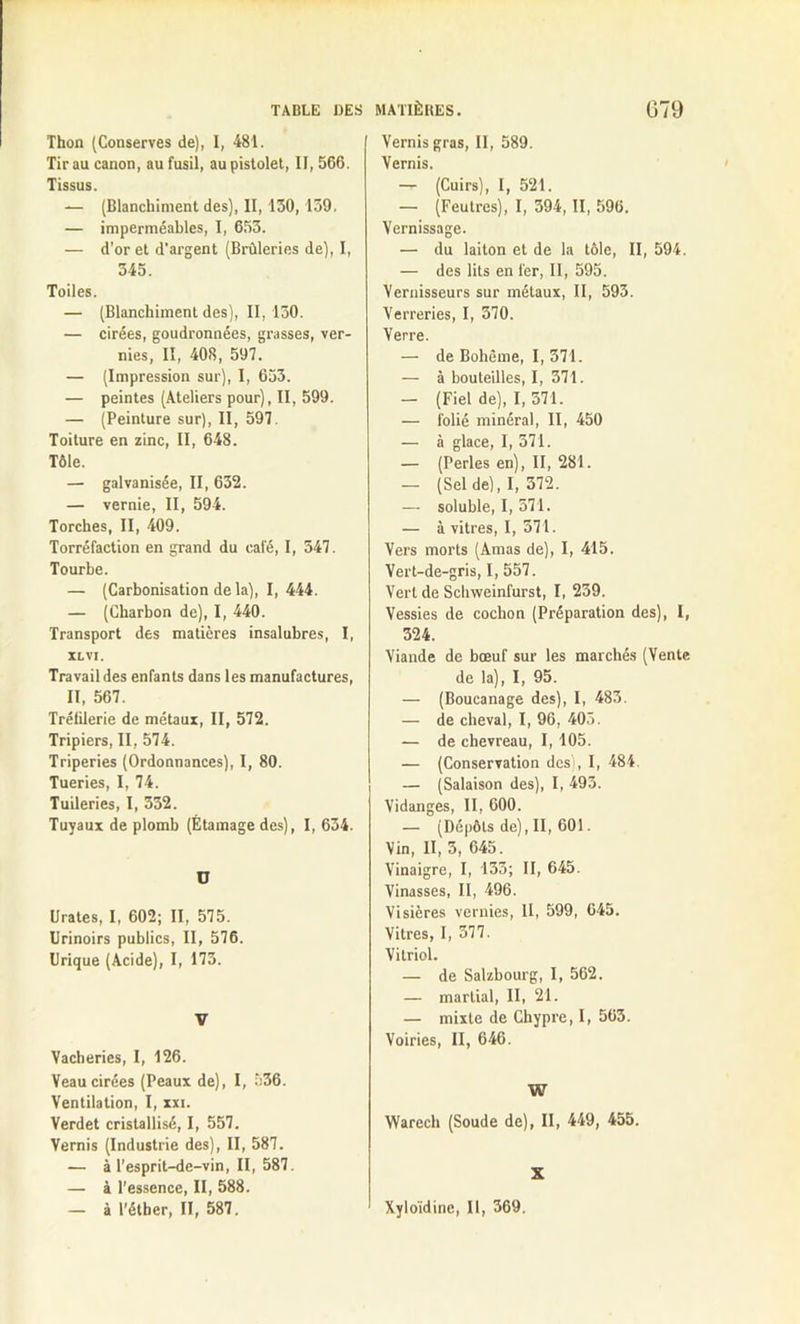 TABLE DES MATIÈRES. 679

Thon (Conserves de), I, 481.
Tir au canon, au fusil, au pistolet, II, 566.
Tissus.
— (Blanchiment des), II, 130, 139.
— imperméables, I, 653.
— d'or et d'argent (Brûleries de), I, 345.
Toiles.
— (Blanchiment des), II, 130.
— cirées, goudronnées, grasses, vernies, II, 408, 597.
— (Impression sur), I, 653.
— peintes (Ateliers pour), II, 599.
— (Peinture sur), II, 597.
Toiture en zinc, II, 648.
Tôle.
— galvanisée, II, 632.
— vernie, II, 594.
Torches, II, 409.
Torréfaction en grand du café, I, 347.
Tourbe.
— (Carbonisation de la), I, 444.
— (Charbon de), I, 440.
Transport des matières insalubres, I, XLVI.
Travail des enfants dans les manufactures, II, 567.
Tréfilerie de métaux, II, 572.
Tripiers, II, 574.
Triperies (Ordonnances), I, 80.
Tueries, I, 74.
Tuileries, I, 332.
Tuyaux de plomb (Étamage des), I, 634.

U

Urates, I, 602; II, 575.
Urinoirs publics, II, 576.
Urique (Acide), I, 173.

V

Vacheries, I, 126.
Veau cirées (Peaux de), I, 536.
Ventilation, I, XXI.
Verdet cristallisé, I, 557.
Vernis (Industrie des), II, 587.
— à l'esprit-de-vin, II, 587.
— à l'essence, II, 588.
— à l'éther, II, 587.
Vernis gras, II, 589.
Vernis.
— (Cuirs), I, 521.
— (Feutres), I, 394, II, 596.
Vernissage.
— du laiton et de la tôle, II, 594.
— des lits en fer, II, 595.
Vernisseurs sur métaux, II, 593.
Verreries, I, 370.
Verre.
— de Bohême, I, 371.
— à bouteilles, I, 371.
— (Fiel de), I, 371.
— folié minéral, II, 450
— à glace, I, 371.
— (Perles en), II, 281.
— (Sel de), I, 372.
— soluble, I, 371.
— à vitres, I, 371.
Vers morts (Amas de), I, 415.
Vert-de-gris, I, 557.
Vert de Schweinfurst, I, 239.
Vessies de cochon (Préparation des), I, 324.
Viande de bœuf sur les marchés (Vente de la), I, 95.
— (Boucanage des), I, 483.
— de cheval, I, 96, 405.
— de chevreau, I, 105.
— (Conservation des), I, 484.
— (Salaison des), I, 493.
Vidanges, II, 600.
— (Dépôts de), II, 601.
Vin, II, 3, 645.
Vinaigre, I, 133; II, 645.
Vinasses, II, 496.
Visières vernies, II, 599, 645.
Vitres, I, 377.
Vitriol.
— de Salzbourg, I, 562.
— martial, II, 21.
— mixte de Chypre, I, 563.
Voiries, II, 646.

W

Warech (Soude de), II, 449, 455.

X

Xyloïdine, II, 369.